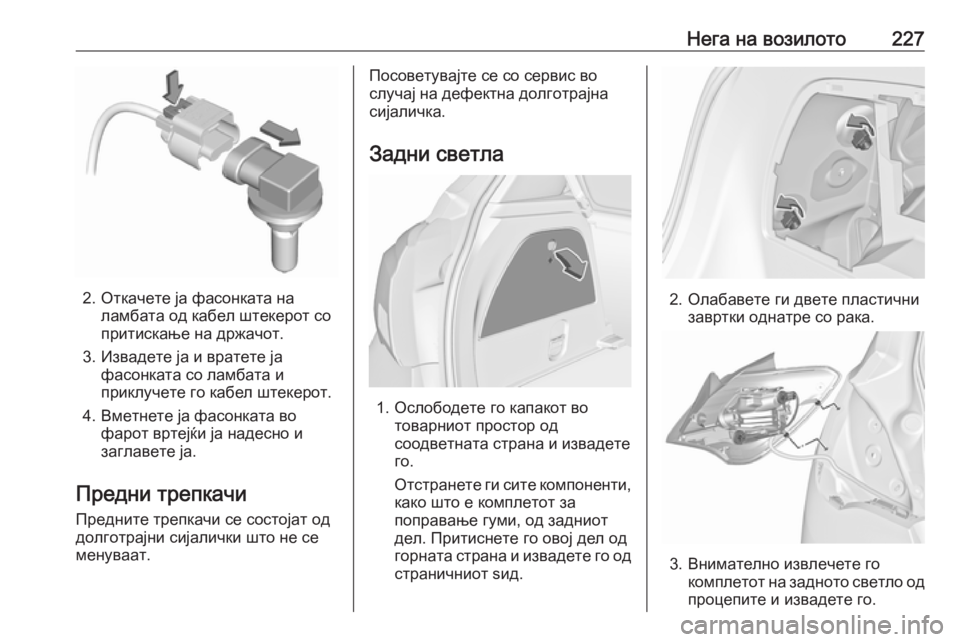 Нега на возилото 227

2. Откачете ја фасонката на ламбата од кабел штекерот со притискање на држачот.

3. Извадете ја и вратете ја фасонката со ламбата и приклучете го кабел штекерот.

4. Вметнете ја фасонката во фарот вртејќи ја надесно и заглавете ја.

Предни трепкачи

Предните трепкачи се состојат од долготрајни сијалички што не се менуваат.

Посоветувајте се со сервис во случај на дефектна долготрајна сијаличка.

Задни светла

1. Ослободете го капакот во товарниот простор од соодветната страна и извадете го.

Отстранете ги сите компоненти, како што е комплетот за поправање гуми, од задниот дел. Притиснете го овој дел од горната страна и извадете го од страничниот ѕид.

2. Олабавете ги двете пластични завртки однатре со рака.

3. Внимателно извлечете го комплетот на задното светло од процепите и извадете го.

carmanualsonline.info